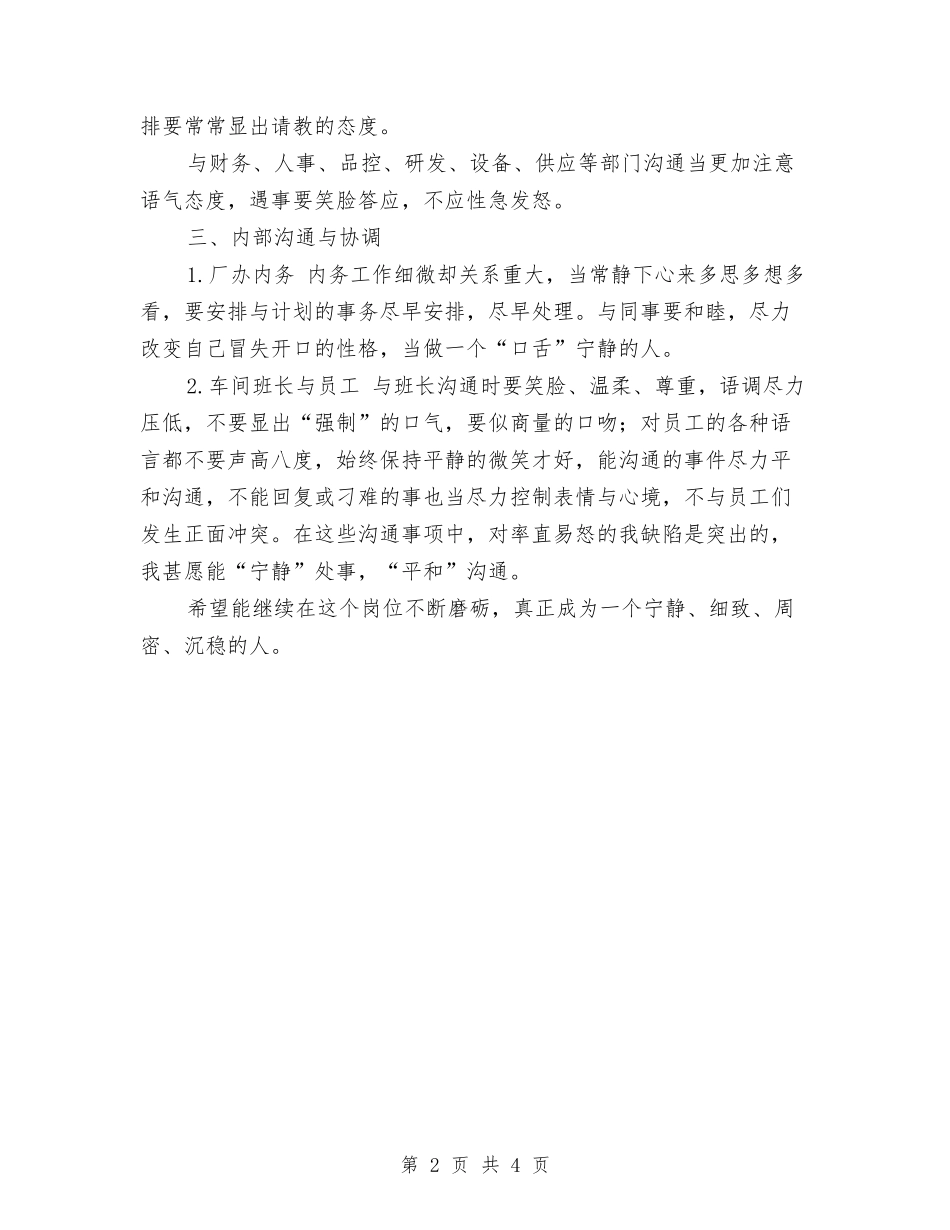 排要常常显出请教的态度。

与财务、人事、品控、研发、设备、供应等部门沟通当更加注意语气态度，遇事要笑脸答应，不应性急发怒。

三、内部沟通与协调

1.厂办内务 内务工作细微却关系重大，当常静下心来多思多想多看，要安排与计划的事务尽早安排，尽早处理。与同事要和睦，尽力改变自己冒失开口的性格，当做一个“口舌”宁静的人。

2.车间班长与员工 与班长沟通时要笑脸、温柔、尊重，语调尽力压低，不要显出“强制”的口气，要似商量的口吻；对员工的各种语言都不要声高八度，始终保持平静的微笑才好，能沟通的事件尽力平和沟通，不能回复或刁难的事也当尽力控制表情与心境，不与员工们发生正面冲突。在这些沟通事项中，对率直易怒的我缺陷是突出的，我甚愿能“宁静”处事，“平和”沟通。

希望能继续在这个岗位不断磨砺，真正成为一个宁静、细致、周密、沉稳的人。

第 2 页 共 4 页